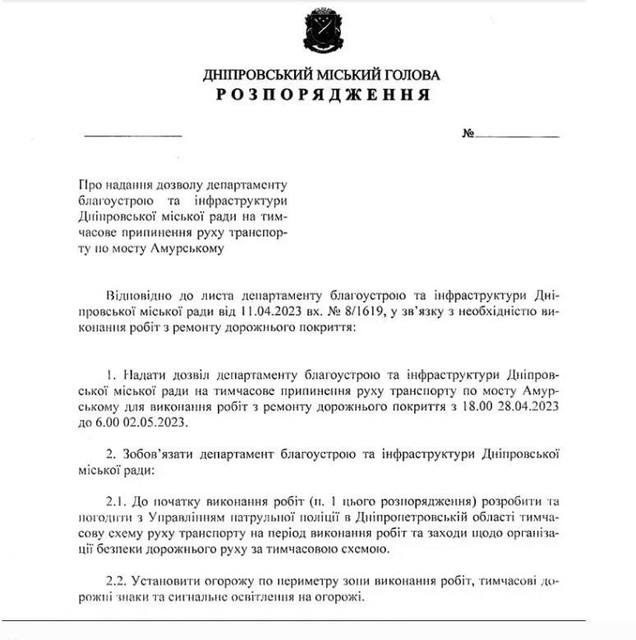 ДНІПРОВСЬКИЙ МІСЬКИЙ ГОЛОВА
РОЗПОРЯДЖЕННЯ

№

Про надання дозволу департаменту благоустрою та інфраструктури Дніпровської міської ради на тимчасове припинення руху транспорту по мосту Амурському

Відповідно до листа департаменту благоустрою та інфраструктури Дніпровської міської ради від 11.04.2023 вх. № 8/1619, у зв'язку з необхідністю виконання робіт з ремонту дорожнього покриття:

1. Надати дозвіл департаменту благоустрою та інфраструктури Дніпровської міської ради на тимчасове припинення руху транспорту по мосту Амурському для виконання робіт з ремонту дорожнього покриття з 18.00 28.04.2023 до 6.00 02.05.2023.

2. Зобов'язати департамент благоустрою та інфраструктури Дніпровської міської ради:

2.1. До початку виконання робіт (п. 1 цього розпорядження) розробити та погодити з Управлінням патрульної поліції в Дніпропетровській області тимчасову схему руху транспорту на період виконання робіт та заходи щодо організації безпеки дорожнього руху за тимчасовою схемою.

2.2. Установити огорожу по периметру зони виконання робіт, тимчасові дорожні знаки та сигнальне освітлення на огорожі.